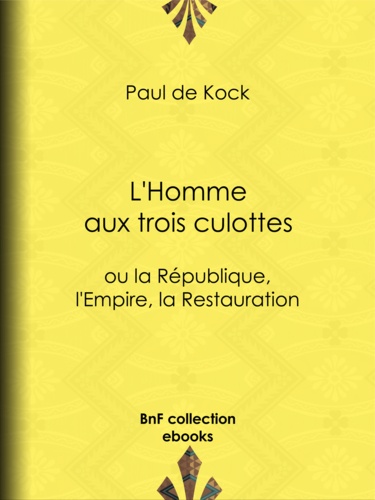 Paul de Kock

L'Homme aux trois culottes

ou la République, l'Empire, la Restauration

BnF collection ebooks